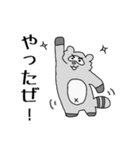 やったぜ！